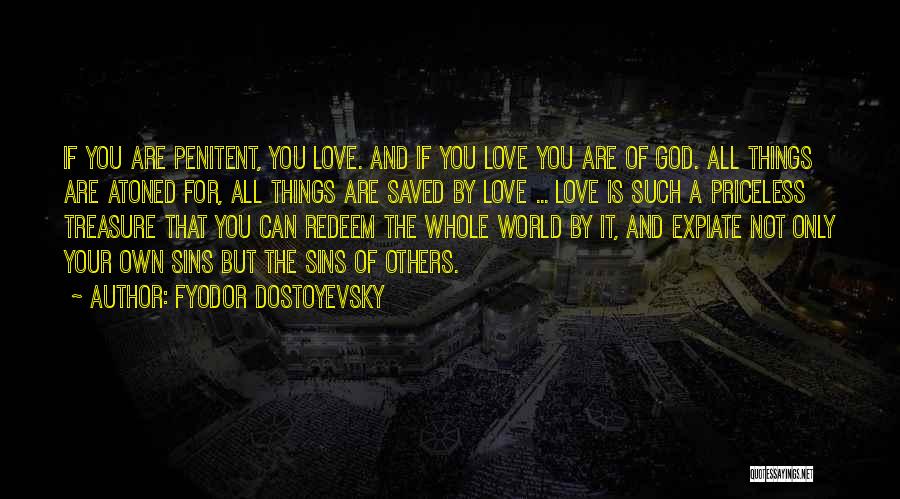 IF YOU ARE PENITENT, YOU LOVE. AND IF YOU LOVE YOU ARE OF GOD. ALL THINGS ARE ATONED FOR, ALL THINGS ARE SAVED BY LOVE ... LOVE IS SUCH A PRICELESS TREASURE THAT YOU CAN REDEEM THE WHOLE WORLD BY IT, AND EXPIATE NOT ONLY YOUR OWN SINS BUT THE SINS OF OTHERS.

~ AUTHOR: FYODOR DOSTOYEVSKY

QUOTESSAYINGS.NET